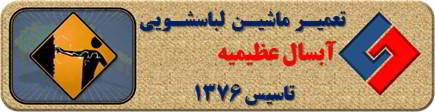 تعمیر ماشین لباسشویی
آبسال عظیمیه
تاسیس ۱۳۷۶